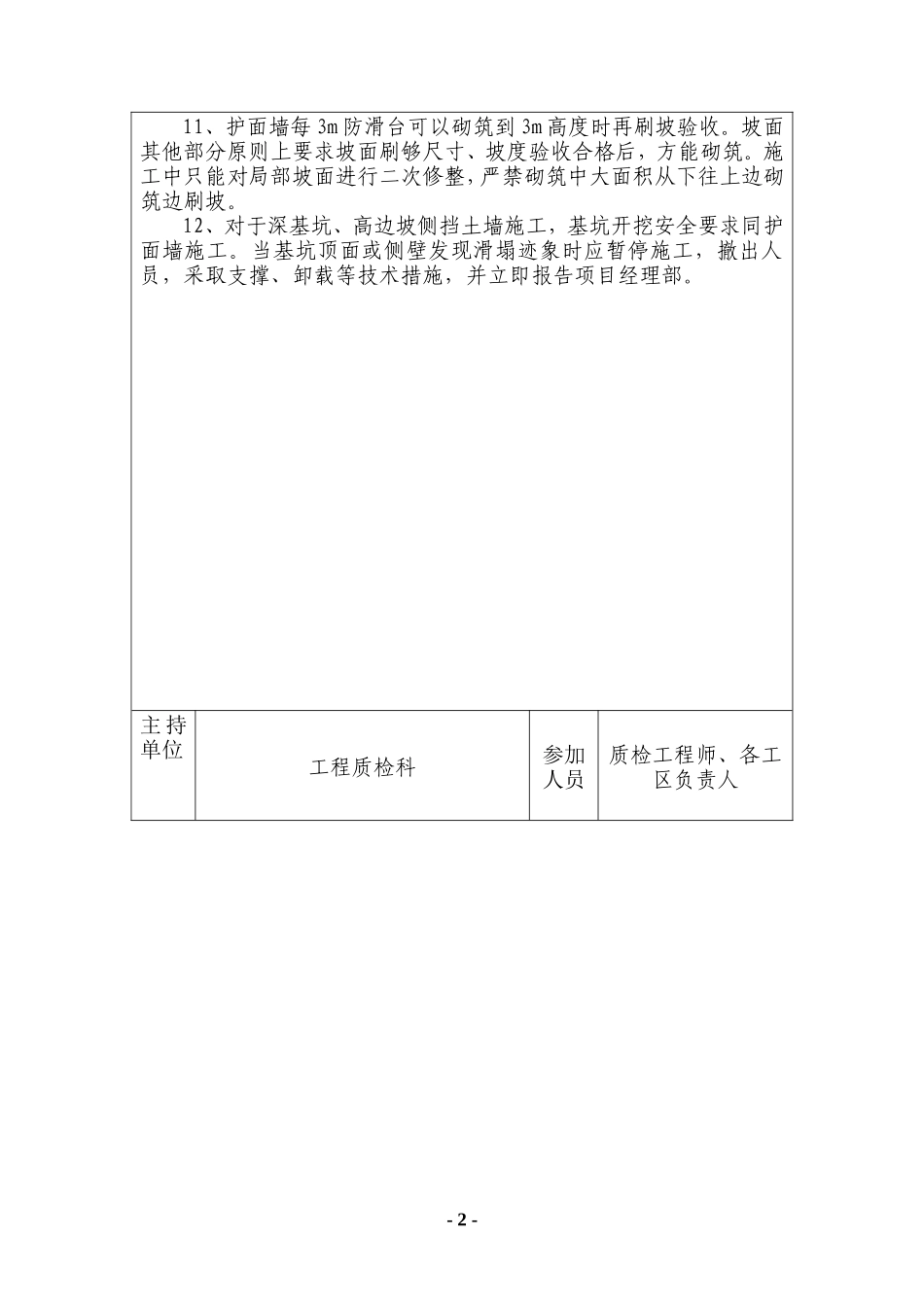 11、护面墙每 3m 防滑台可以砌筑到 3m 高度时再刷坡验收。坡面其他部分原则上要求坡面刷够尺寸、坡度验收合格后，方能砌筑。施工中只能对局部坡面进行二次修整，严禁砌筑中大面积从下往上边砌筑边刷坡。

12、对于深基坑、高边坡侧挡土墙施工，基坑开挖安全要求同护面墙施工。当基坑顶面或侧壁发现滑塌迹象时应暂停施工，撤出人员，采取支撑、卸载等技术措施，并立即报告项目经理部。

| 主持单位 | 工程质检科 | 参加人员 | 质检工程师、各工区负责人 |
|---|---|---|---|

- 2 -